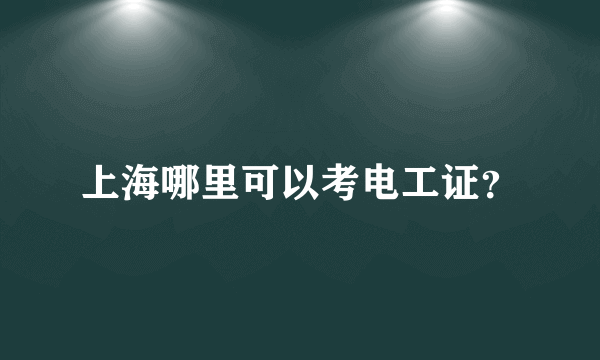 上海哪里可以考电工证?